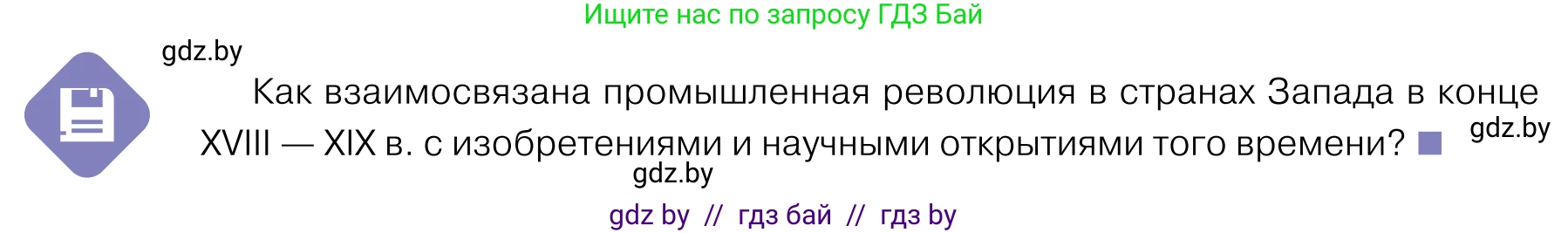 Ищите нас по запросу ГДЗ Бай

gdz.by

Как взаимосвязана промышленная революция в странах Запада в конце XVIII — XIX в. с изобретениями и научными открытиями того времени?

gdz.by

gdz.by

gdz by // гдз бай // гдз by